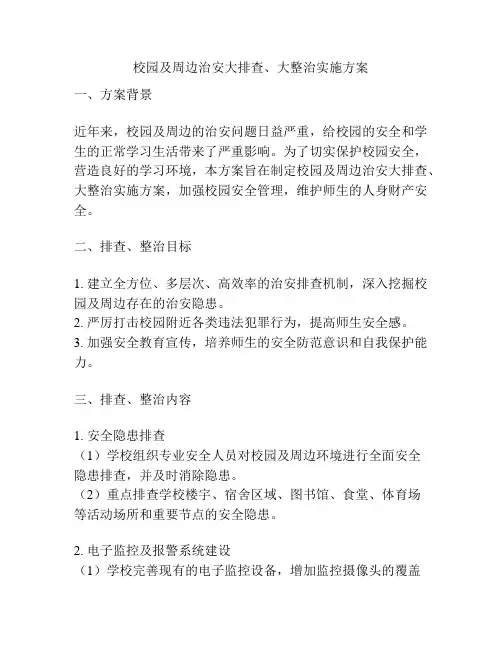 校园及周边治安大排查、大整治实施方案

一、方案背景

近年来，校园及周边的治安问题日益严重，给校园的安全和学生的正常学习生活带来了严重影响。为了切实保护校园安全，营造良好的学习环境，本方案旨在制定校园及周边治安大排查、大整治实施方案，加强校园安全管理，维护师生的人身财产安全。

二、排查、整治目标

1. 建立全方位、多层次、高效率的治安排查机制，深入挖掘校园及周边存在的治安隐患。
2. 严厉打击校园附近各类违法犯罪行为，提高师生安全感。
3. 加强安全教育宣传，培养师生的安全防范意识和自我保护能力。

三、排查、整治内容

1. 安全隐患排查
（1）学校组织专业安全人员对校园及周边环境进行全面安全隐患排查，并及时消除隐患。
（2）重点排查学校楼宇、宿舍区域、图书馆、食堂、体育场等活动场所和重要节点的安全隐患。

2. 电子监控及报警系统建设
（1）学校完善现有的电子监控设备，增加监控摄像头的覆盖